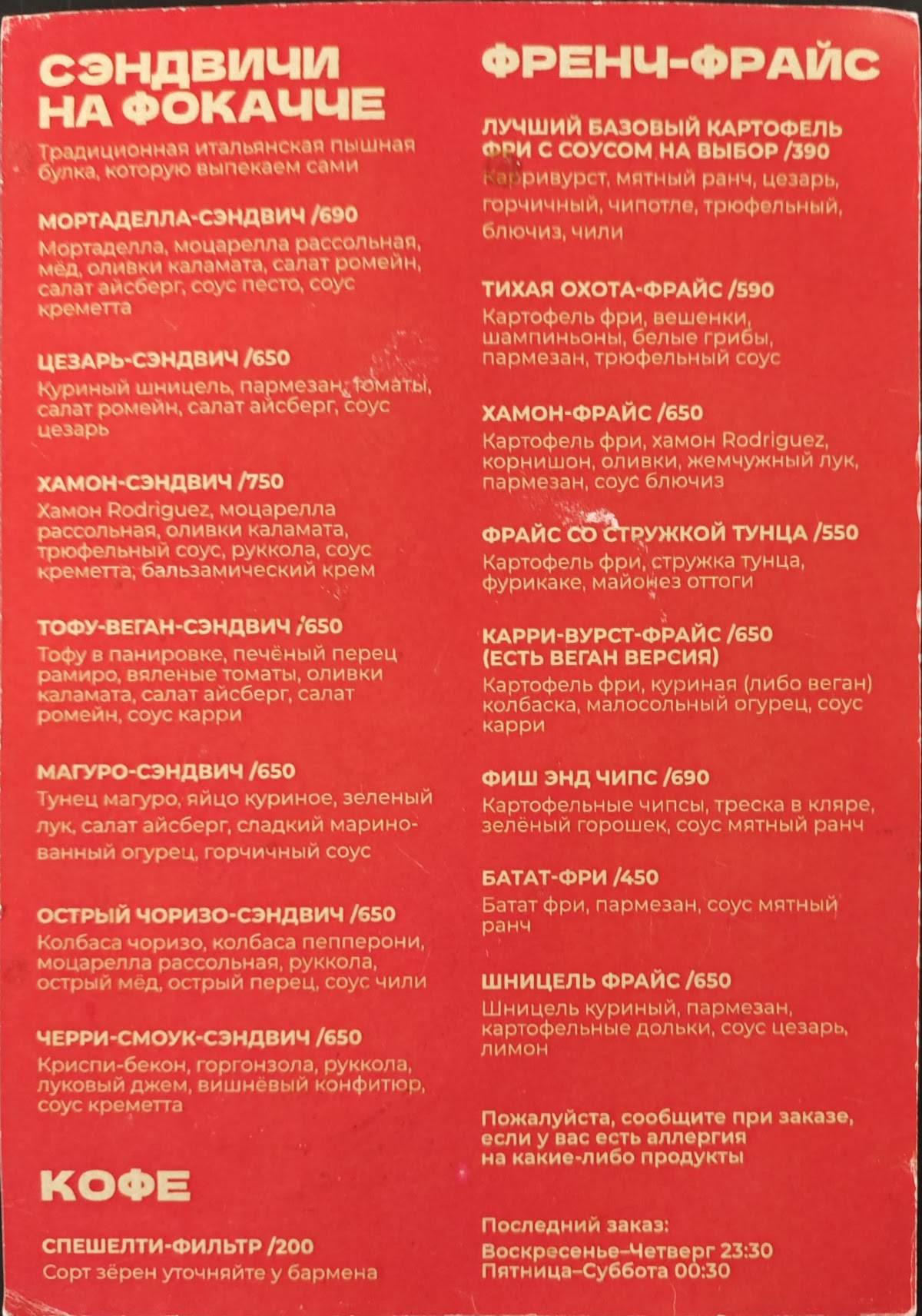 СЭНДВИЧИ НА ФОКАЧЧЕ

Традиционная итальянская пышная булка, которую выпекаем сами

МОРТАДЕЛЛА-СЭНДВИЧ /690
Мортаделла, моцарелла рассольная, мёд, оливки каламата, салат ромейн, салат айсберг, соус песто, соус креметта

ЦЕЗАРЬ-СЭНДВИЧ /650
Куриный шницель, пармезан, томаты, салат ромейн, салат айсберг, соус цезарь

ХАМОН-СЭНДВИЧ /750
Хамон Rodriguez, моцарелла рассольная, оливки каламата, трюфельный соус, руккола, соус креметта, бальзамический крем

ТОФУ-ВЕГАН-СЭНДВИЧ /650
Тофу в панировке, печёный перец рамиро, вяленые томаты, оливки каламата, салат айсберг, салат ромейн, соус карри

МАГУРО-СЭНДВИЧ /650
Тунец магуро, яйцо куриное, зеленый лук, салат айсберг, сладкий маринованный огурец, горчичный соус

ОСТРЫЙ ЧОРИЗО-СЭНДВИЧ /650
Колбаса чоризо, колбаса пепперони, моцарелла рассольная, руккола, острый мёд, острый перец, соус чили

ЧЕРРИ-СМОУК-СЭНДВИЧ /650
Криспи-бекон, горгонзола, руккола, луковый джем, вишнёвый конфитюр, соус креметта

КОФЕ

СПЕШЕЛТИ-ФИЛЬТР /200
Сорт зёрен уточняйте у бармена

ФРЕНЧ-ФРАЙС

ЛУЧШИЙ БАЗОВЫЙ КАРТОФЕЛЬ ФРИ С СОУСОМ НА ВЫБОР /390
Карривурст, мятный ранч, цезарь, горчичный, чипотле, трюфельный, блючиз, чили

ТИХАЯ ОХОТА-ФРАЙС /590
Картофель фри, вешенки, шампиньоны, белые грибы, пармезан, трюфельный соус

ХАМОН-ФРАЙС /650
Картофель фри, хамон Rodriguez, корнишон, оливки, жемчужный лук, пармезан, соус блючиз

ФРАЙС СО СТРУЖКОЙ ТУНЦА /550
Картофель фри, стружка тунца, фурикаке, майонез оттоги

КАРРИ-ВУРСТ-ФРАЙС /650
(ЕСТЬ ВЕГАН ВЕРСИЯ)
Картофель фри, куриная (либо веган) колбаска, малосольный огурец, соус карри

ФИШ ЭНД ЧИПС /690
Картофельные чипсы, треска в кляре, зелёный горошек, соус мятный ранч

БАТАТ-ФРИ /450
Батат фри, пармезан, соус мятный ранч

ШНИЦЕЛЬ ФРАЙС /650
Шницель куриный, пармезан, картофельные дольки, соус цезарь, лимон

Пожалуйста, сообщите при заказе, если у вас есть аллергия на какие-либо продукты

Последний заказ:
Воскресенье–Четверг 23:30
Пятница–Суббота 00:30